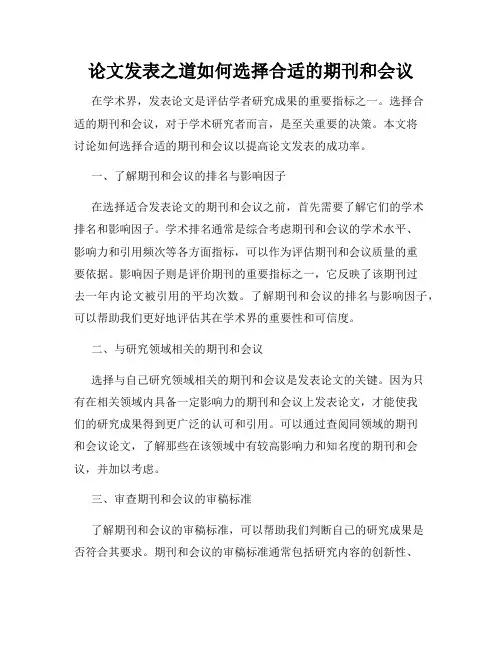 论文发表之道如何选择合适的期刊和会议

在学术界，发表论文是评估学者研究成果的重要指标之一。选择合适的期刊和会议，对于学术研究者而言，是至关重要的决策。本文将讨论如何选择合适的期刊和会议以提高论文发表的成功率。

一、了解期刊和会议的排名与影响因子

在选择适合发表论文的期刊和会议之前，首先需要了解它们的学术排名和影响因子。学术排名通常是综合考虑期刊和会议的学术水平、影响力和引用频次等各方面指标，可以作为评估期刊和会议质量的重要依据。影响因子则是评价期刊的重要指标之一，它反映了该期刊过去一年内论文被引用的平均次数。了解期刊和会议的排名与影响因子，可以帮助我们更好地评估其在学术界的重要性和可信度。

二、与研究领域相关的期刊和会议

选择与自己研究领域相关的期刊和会议是发表论文的关键。因为只有在相关领域内具备一定影响力的期刊和会议上发表论文，才能使我们的研究成果得到更广泛的认可和引用。可以通过查阅同领域的期刊和会议论文，了解那些在该领域中有较高影响力和知名度的期刊和会议，并加以考虑。

三、审查期刊和会议的审稿标准

了解期刊和会议的审稿标准，可以帮助我们判断自己的研究成果是否符合其要求。期刊和会议的审稿标准通常包括研究内容的创新性、